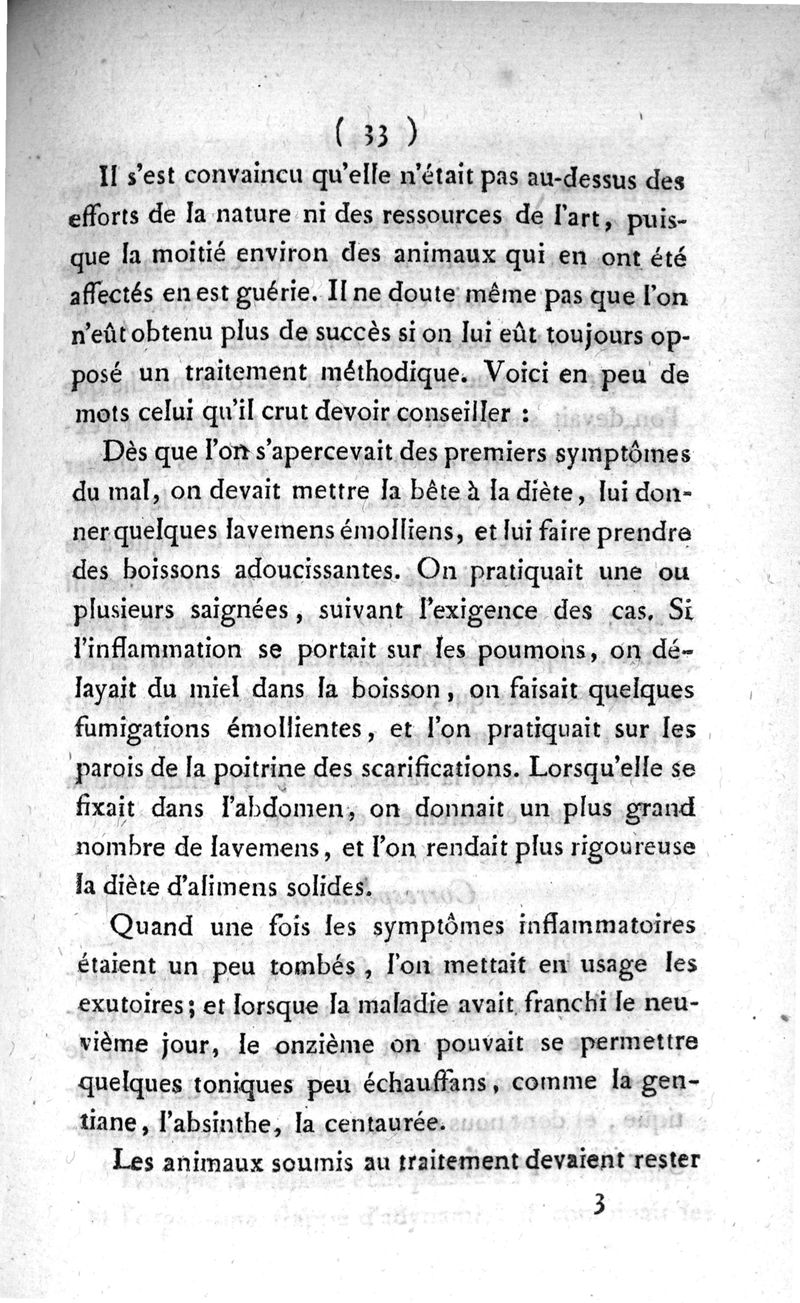 ( 33 )

Il s'est convaincu qu'elle n'était pas au-dessus des efforts de la nature ni des ressources de l'art, puisque la moitié environ des animaux qui en ont été affectés en est guérie. Il ne doute même pas que l'on n'eût obtenu plus de succès si on lui eût toujours opposé un traitement méthodique. Voici en peu de mots celui qu'il crut devoir conseiller :

Dès que l'on s'apercevait des premiers symptômes du mal, on devait mettre la bête à la diète, lui donner quelques lavemens émolliens, et lui faire prendre des boissons adoucissantes. On pratiquait une ou plusieurs saignées, suivant l'exigence des cas. Si l'inflammation se portait sur les poumons, on délayait du miel dans la boisson, on faisait quelques fumigations émollientes, et l'on pratiquait sur les parois de la poitrine des scarifications. Lorsqu'elle se fixait dans l'abdomen, on donnait un plus grand nombre de lavemens, et l'on rendait plus rigoureuse la diète d'alimens solides.

Quand une fois les symptômes inflammatoires étaient un peu tombés, l'on mettait en usage les exutoires; et lorsque la maladie avait franchi le neuvième jour, le onzième on pouvait se permettre quelques toniques peu échauffans, comme la gentiane, l'absinthe, la centaurée.

Les animaux soumis au traitement devaient rester

3